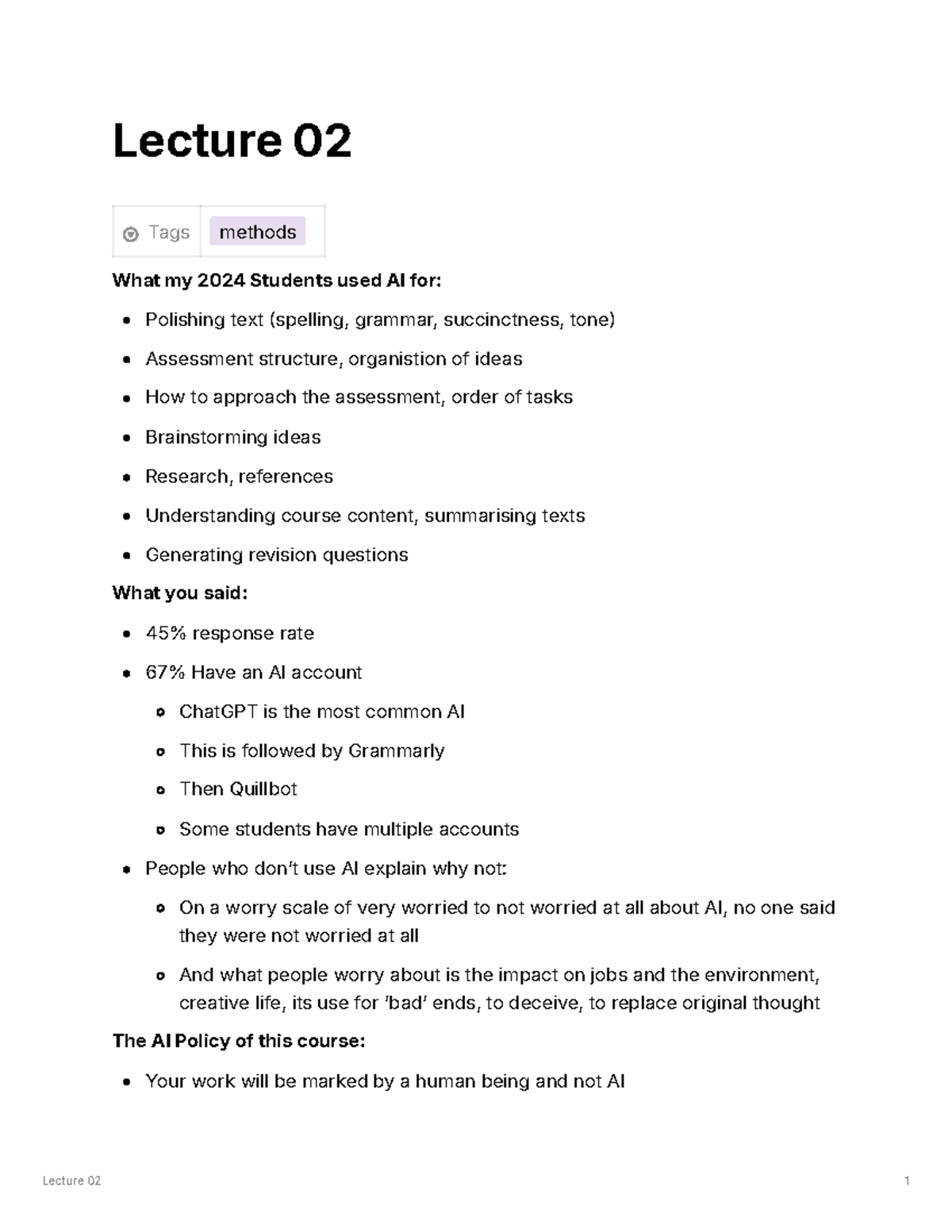 Lecture 02

Tags methods

What my 2024 Students used AI for:

• Polishing text (spelling, grammar, succinctness, tone)
• Assessment structure, organistion of ideas
• How to approach the assessment, order of tasks
• Brainstorming ideas
• Research, references
• Understanding course content, summarising texts
• Generating revision questions

What you said:

• 45% response rate
• 67% Have an AI account
• ChatGPT is the most common AI
• This is followed by Grammarly
• Then Quillbot
• Some students have multiple accounts
• People who don't use AI explain why not:
• On a worry scale of very worried to not worried at all about AI, no one said they were not worried at all
• And what people worry about is the impact on jobs and the environment, creative life, its use for 'bad' ends, to deceive, to replace original thought

The AI Policy of this course:

• Your work will be marked by a human being and not AI

Lecture 02 1